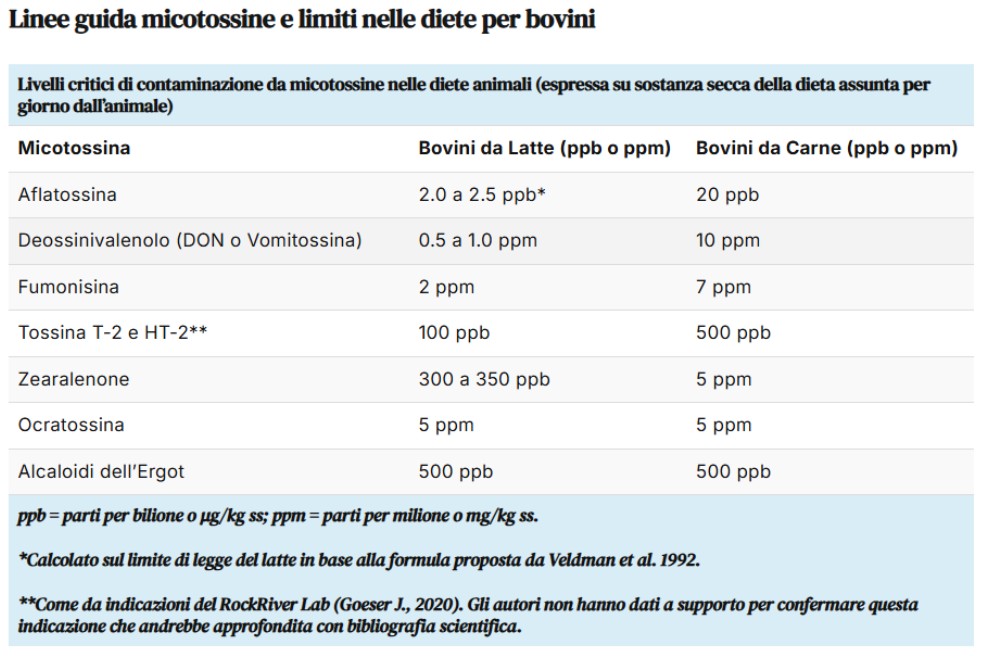 Linee guida micotossine e limiti nelle diete per bovini

Livelli critici di contaminazione da micotossine nelle diete animali (espressa su sostanza secca della dieta assunta per giorno dall'animale)

| Micotossina | Bovini da Latte (ppb o ppm) | Bovini da Carne (ppb o ppm) |
|---|---|---|
| Aflatossina | 2.0 a 2.5 ppb* | 20 ppb |
| Deossinivalenolo (DON o Vomitossina) | 0.5 a 1.0 ppm | 10 ppm |
| Fumonisina | 2 ppm | 7 ppm |
| Tossina T-2 e HT-2** | 100 ppb | 500 ppb |
| Zearalenone | 300 a 350 ppb | 5 ppm |
| Ocratossina | 5 ppm | 5 ppm |
| Alcaloidi dell'Ergot | 500 ppb | 500 ppb |

ppb = parti per bilione o μg/kg ss; ppm = parti per milione o mg/kg ss.

*Calcolato sul limite di legge del latte in base alla formula proposta da Veldman et al. 1992.

**Come da indicazioni del RockRiver Lab (Goeser J., 2020). Gli autori non hanno dati a supporto per confermare questa indicazione che andrebbe approfondita con bibliografia scientifica.